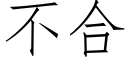 不合